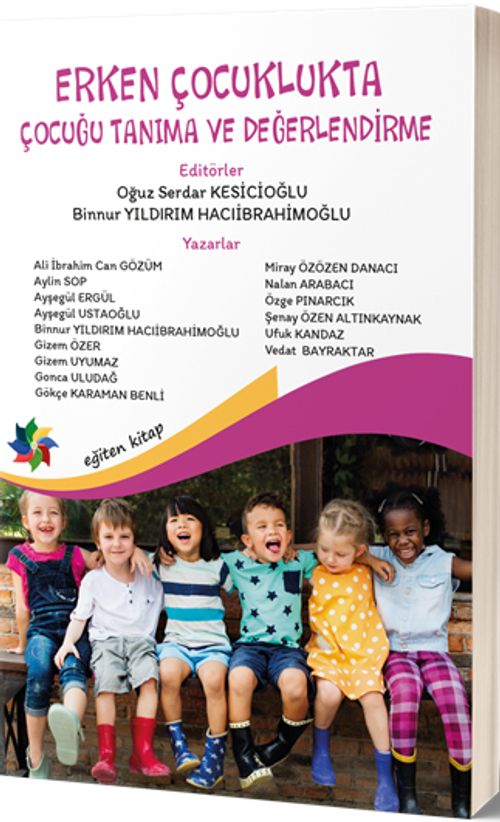 ERKEN ÇOCUKLUKTA
ÇOCUĞU TANIMA VE DEĞERLENDİRME

Editörler
Oğuz Serdar KESİCİOĞLU
Binnur YILDIRIM HACIİBRAHİMOĞLU

Yazarlar
Ali İbrahim Can GÖZÜM
Aylin SOP
Ayşegül ERGÜL
Ayşegül USTAOĞLU
Binnur YILDIRIM HACIİBRAHİMOĞLU
Gizem ÖZER
Gizem UYUMAZ
Gonca ULUDAĞ
Gökçe KARAMAN BENLİ

Miray ÖZÖZEN DANACI
Nalan ARABACI
Özge PINARCIK
Şenay ÖZEN ALTINKAYNAK
Ufuk KANDAZ
Vedat BAYRAKTAR

eğiten kitap